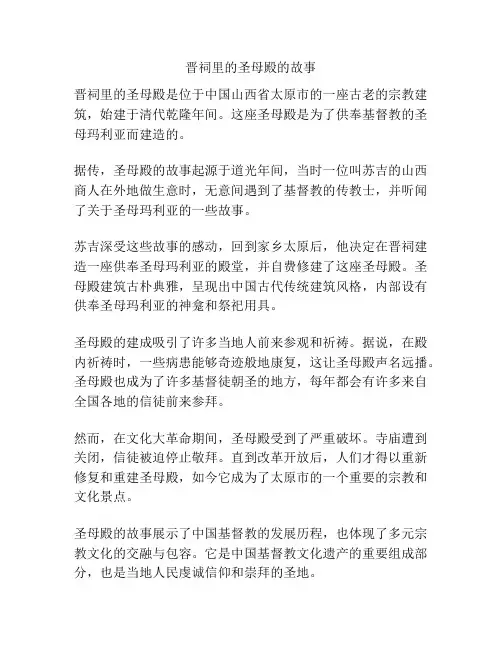 晋祠里的圣母殿的故事

晋祠里的圣母殿是位于中国山西省太原市的一座古老的宗教建筑，始建于清代乾隆年间。这座圣母殿是为了供奉基督教的圣母玛利亚而建造的。

据传，圣母殿的故事起源于道光年间，当时一位叫苏吉的山西商人在外地做生意时，无意间遇到了基督教的传教士，并听闻了关于圣母玛利亚的一些故事。

苏吉深受这些故事的感动，回到家乡太原后，他决定在晋祠建造一座供奉圣母玛利亚的殿堂，并自费修建了这座圣母殿。圣母殿建筑古朴典雅，呈现出中国古代传统建筑风格，内部设有供奉圣母玛利亚的神龛和祭祀用具。

圣母殿的建成吸引了许多当地人前来参观和祈祷。据说，在殿内祈祷时，一些病患能够奇迹般地康复，这让圣母殿声名远播。圣母殿也成为了许多基督徒朝圣的地方，每年都会有许多来自全国各地的信徒前来参拜。

然而，在文化大革命期间，圣母殿受到了严重破坏。寺庙遭到关闭，信徒被迫停止敬拜。直到改革开放后，人们才得以重新修复和重建圣母殿，如今它成为了太原市的一个重要的宗教和文化景点。

圣母殿的故事展示了中国基督教的发展历程，也体现了多元宗教文化的交融与包容。它是中国基督教文化遗产的重要组成部分，也是当地人民虔诚信仰和崇拜的圣地。